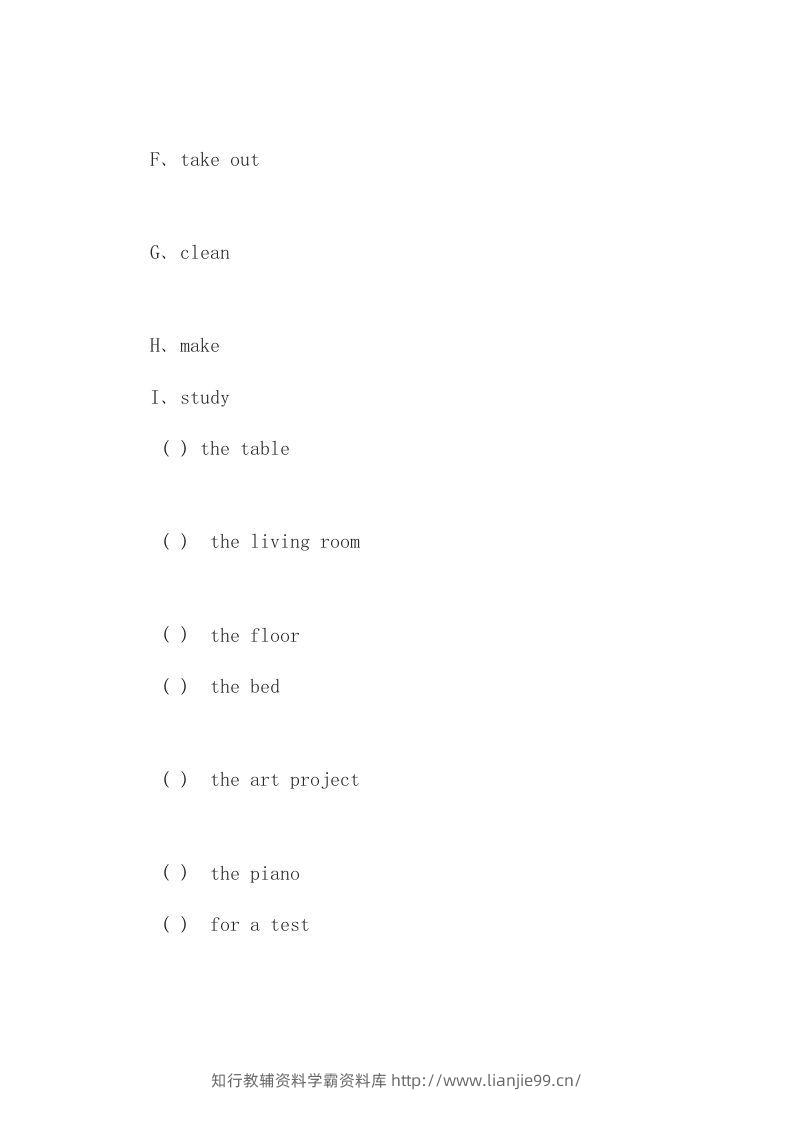 F、take out

G、clean

H、make

I、study

( ) the table

( ) the living room

( ) the floor

( ) the bed

( ) the art project

( ) the piano

( ) for a test

知行教辅资料学霸资料库 http://www.lianjie99.cn/